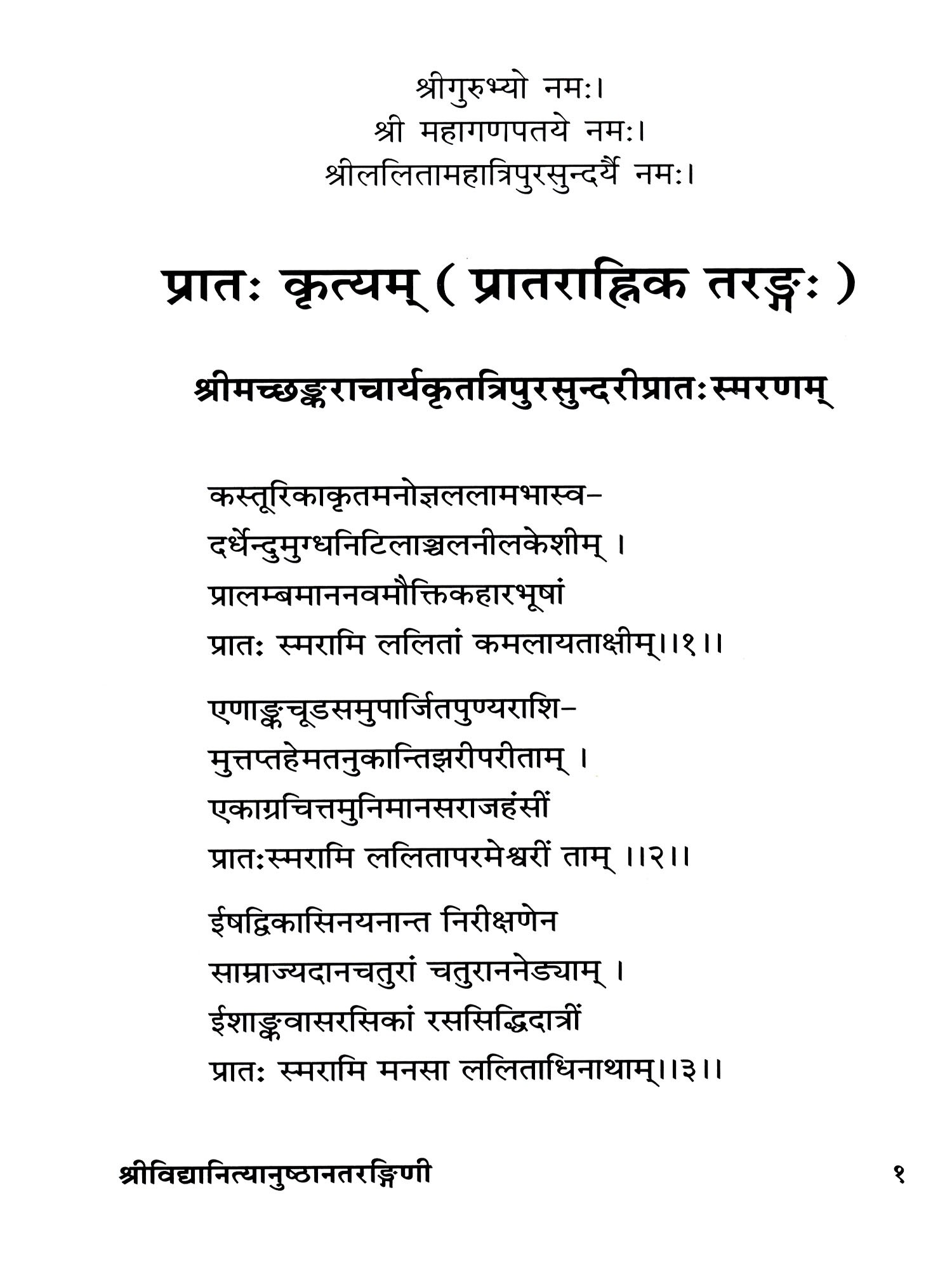 श्रीगुरुभ्यो नमः।
श्री महागणपतये नमः।
श्रीललितामहात्रिपुरसुन्दर्यै नमः।

प्रातः कृत्यम् ( प्रातराह्निक तरङ्गः )

श्रीमच्छङ्कराचार्यकृतत्रिपुरसुन्दरीप्रातःस्मरणम्

कस्तूरिकाकृतमनोज्ञललामभास्व-
दर्धेन्दुमुग्धनिटिलाञ्चलनीलकेशीम् ।
प्रालम्बमाननवमौक्तिकहारभूषां
प्रातः स्मरामि ललितां कमलायताक्षीम्।।१।।

एणाङ्कचूडसमुपार्जितपुण्यराशि-
मुत्तप्तहेमतनुकान्तिझरीपरीताम् ।
एकाग्रचित्तमुनिमानसराजहंसीं
प्रातःस्मरामि ललितापरमेश्वरीं ताम् ।।२।।

ईषद्विकासिनयनान्त निरीक्षणेन
साम्राज्यदानचतुरां चतुराननेड्याम् ।
ईशाङ्कवासरसिकां रससिद्धिदात्रीं
प्रातः स्मरामि मनसा ललिताधिनाथाम्।।३।।

श्रीविद्यानित्यानुष्ठानतरङ्गिणी

१